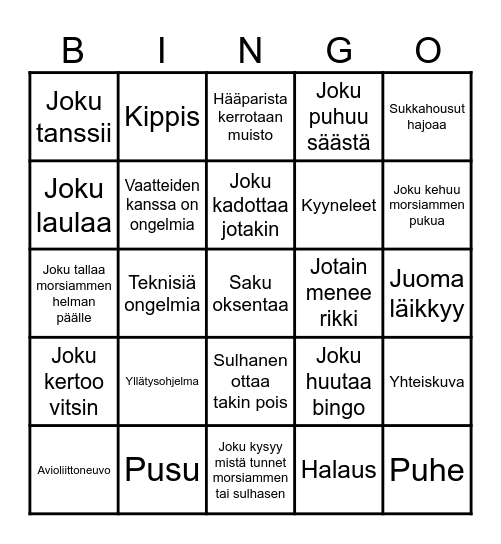 | B | I | N | G | O |
|---|---|---|---|---|
| Joku tanssii | Kippis | Hääparista kerrotaan muisto | Joku puhuu säästä | Sukkahousut hajoaa |
| Joku laulaa | Vaatteiden kanssa on ongelmia | Joku kadottaa jotakin | Kyyneleet | Joku kehuu morsiammen pukua |
| Joku tallaa morsiammen helman päälle | Teknisiä ongelmia | Saku oksentaa | Jotain menee rikki | Juoma läikkyy |
| Joku kertoo vitsin | Yllätysohjelma | Sulhanen ottaa takin pois | Joku huutaa bingo | Yhteiskuva |
| Avioliittoneuvo | Pusu | Joku kysyy mistä tunnet morsiammen tai sulhasen | Halaus | Puhe |